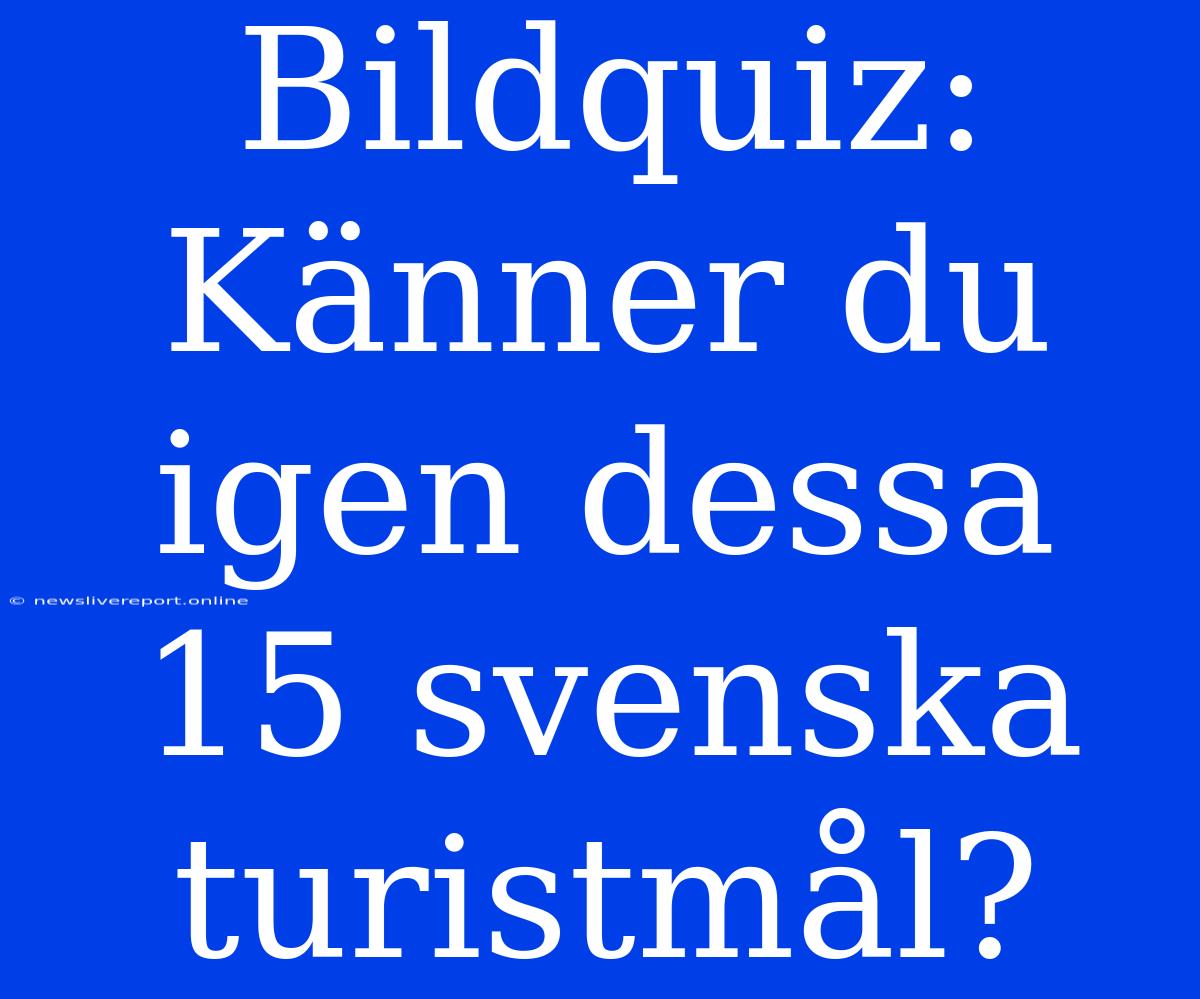 Bildquiz: Känner du igen dessa 15 svenska turistmål?

© newslivereport.online